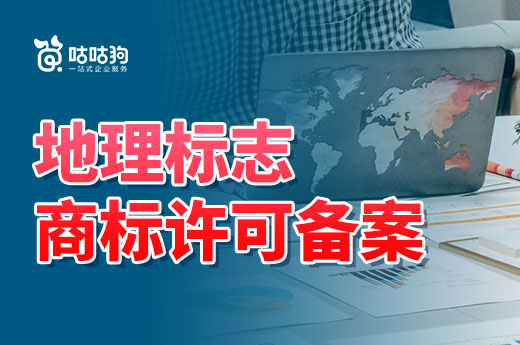 咕咕狗
一站式企业服务

地理标志
商标许可备案